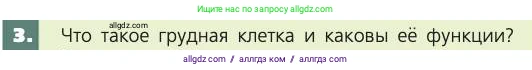 Ищите нас по запросу allgdz.com

allgdz.com

3. Что такое грудная клетка и каковы её функции?

allgdz com / аллгдз ком / аллгдз com